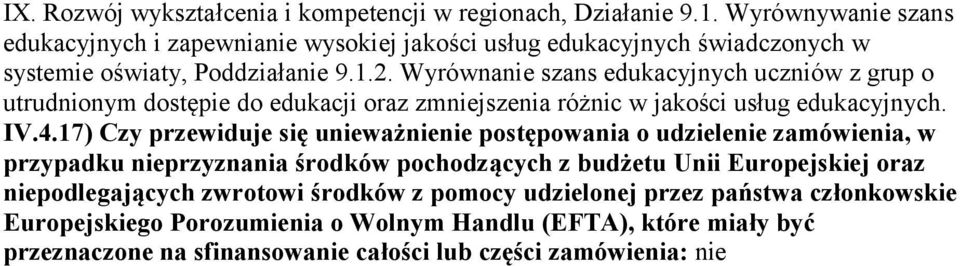 IX. Rozwój wykształcenia i kompetencji w regionach, Działanie 9.1. Wyrównywanie szans edukacyjnych i zapewnianie wysokiej jakości usług edukacyjnych świadczonych w systemie oświaty, Poddziałanie 9.1.2. Wyrównanie szans edukacyjnych uczniów z grup o utrudnionym dostępie do edukacji oraz zmniejszenia różnic w jakości usług edukacyjnych.
IV.4.17) Czy przewiduje się unieważnienie postępowania o udzielenie zamówienia, w przypadku nieprzyznania środków pochodzących z budżetu Unii Europejskiej oraz niepodlegających zwrotowi środków z pomocy udzielonej przez państwa członkowskie Europejskiego Porozumienia o Wolnym Handlu (EFTA), które miały być przeznaczone na sfinansowanie całości lub części zamówienia: nie